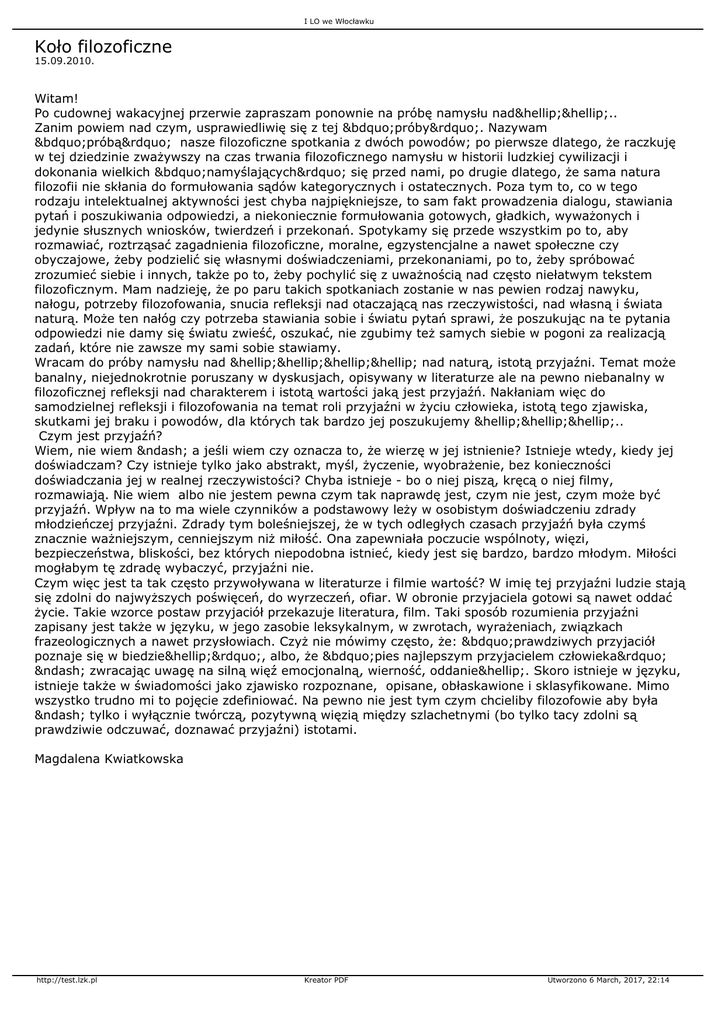 I LO we Włocławku

Koło filozoficzne
15.09.2010.

Witam!
Po cudownej wakacyjnej przerwie zapraszam ponownie na próbę namysłu nad&hellip;&hellip;.. Zanim powiem nad czym, usprawiedliwię się z tej &bdquo;próby&rdquo;. Nazywam &bdquo;próbą&rdquo; nasze filozoficzne spotkania z dwóch powodów; po pierwsze dlatego, że raczkuję w tej dziedzinie zważywszy na czas trwania filozoficznego namysłu w historii ludzkiej cywilizacji i dokonania wielkich &bdquo;namyślających&rdquo; się przed nami, po drugie dlatego, że sama natura filozofii nie skłania do formułowania sądów kategorycznych i ostatecznych. Poza tym to, co w tego rodzaju intelektualnej aktywności jest chyba najpiękniejsze, to sam fakt prowadzenia dialogu, stawiania pytań i poszukiwania odpowiedzi, a niekoniecznie formułowania gotowych, gładkich, wyważonych i jedynie słusznych wniosków, twierdzeń i przekonań. Spotykamy się przede wszystkim po to, aby rozmawiać, roztrząsać zagadnienia filozoficzne, moralne, egzystencjalne a nawet społeczne czy obyczajowe, żeby podzielić się własnymi doświadczeniami, przekonaniami, po to, żeby spróbować zrozumieć siebie i innych, także po to, żeby pochylić się z uważnością nad często niełatwym tekstem filozoficznym. Mam nadzieję, że po paru takich spotkaniach zostanie w nas pewien rodzaj nawyku, nałogu, potrzeby filozofowania, snucia refleksji nad otaczającą nas rzeczywistości, nad własną i świata naturą. Może ten nałóg czy potrzeba stawiania sobie i światu pytań sprawi, że poszukując na te pytania odpowiedzi nie damy się światu zwieść, oszukać, nie zgubimy też samych siebie w pogoni za realizacją zadań, które nie zawsze my sami sobie stawiamy.
Wracam do próby namysłu nad &hellip;&hellip;&hellip;&hellip; nad naturą, istotą przyjaźni. Temat może banalny, niejednokrotnie poruszany w dyskusjach, opisywany w literaturze ale na pewno niebanalny w filozoficznej refleksji nad charakterem i istotą wartości jaką jest przyjaźń. Nakłaniam więc do samodzielnej refleksji i filozofowania na temat roli przyjaźni w życiu człowieka, istotą tego zjawiska, skutkami jej braku i powodów, dla których tak bardzo jej poszukujemy &hellip;&hellip;&hellip;..
Czym jest przyjaźń?
Wiem, nie wiem &ndash; a jeśli wiem czy oznacza to, że wierzę w jej istnienie? Istnieje wtedy, kiedy jej doświadczam? Czy istnieje tylko jako abstrakt, myśl, życzenie, wyobrażenie, bez konieczności doświadczania jej w realnej rzeczywistości? Chyba istnieje - bo o niej piszą, kręcą o niej filmy, rozmawiają. Nie wiem albo nie jestem pewna czym tak naprawdę jest, czym nie jest, czym może być przyjaźń. Wpływ na to ma wiele czynników a podstawowy leży w osobistym doświadczeniu zdrady młodzieńczej przyjaźni. Zdrady tym boleśniejszej, że w tych odległych czasach przyjaźń była czymś znacznie ważniejszym, cenniejszym niż miłość. Ona zapewniała poczucie wspólnoty, więzi, bezpieczeństwa, bliskości, bez których niepodobna istnieć, kiedy jest się bardzo, bardzo młodym. Miłości mogłabym tę zdradę wybaczyć, przyjaźni nie.
Czym więc jest ta tak często przywoływana w literaturze i filmie wartość? W imię tej przyjaźni ludzie stają się zdolni do najwyższych poświęceń, do wyrzeczeń, ofiar. W obronie przyjaciela gotowi są nawet oddać życie. Takie wzorce postaw przyjaciół przekazuje literatura, film. Taki sposób rozumienia przyjaźni zapisany jest także w języku, w jego zasobie leksykalnym, w zwrotach, wyrażeniach, związkach frazeologicznych a nawet przysłowiach. Czyż nie mówimy często, że: &bdquo;prawdziwych przyjaciół poznaje się w biedzie&hellip;&rdquo;, albo, że &bdquo;pies najlepszym przyjacielem człowieka&rdquo; &ndash; zwracając uwagę na silną więź emocjonalną, wierność, oddanie&hellip;. Skoro istnieje w języku, istnieje także w świadomości jako zjawisko rozpoznane, opisane, obłaskawione i sklasyfikowane. Mimo wszystko trudno mi to pojęcie zdefiniować. Na pewno nie jest tym czym chcieliby filozofowie aby była &ndash; tylko i wyłącznie twórczą, pozytywną więzią między szlachetnymi (bo tylko tacy zdolni są prawdziwie odczuwać, doznawać przyjaźni) istotami.

Magdalena Kwiatkowska

http://test.lzk.pl Kreator PDF Utworzono 6 March, 2017, 22:14